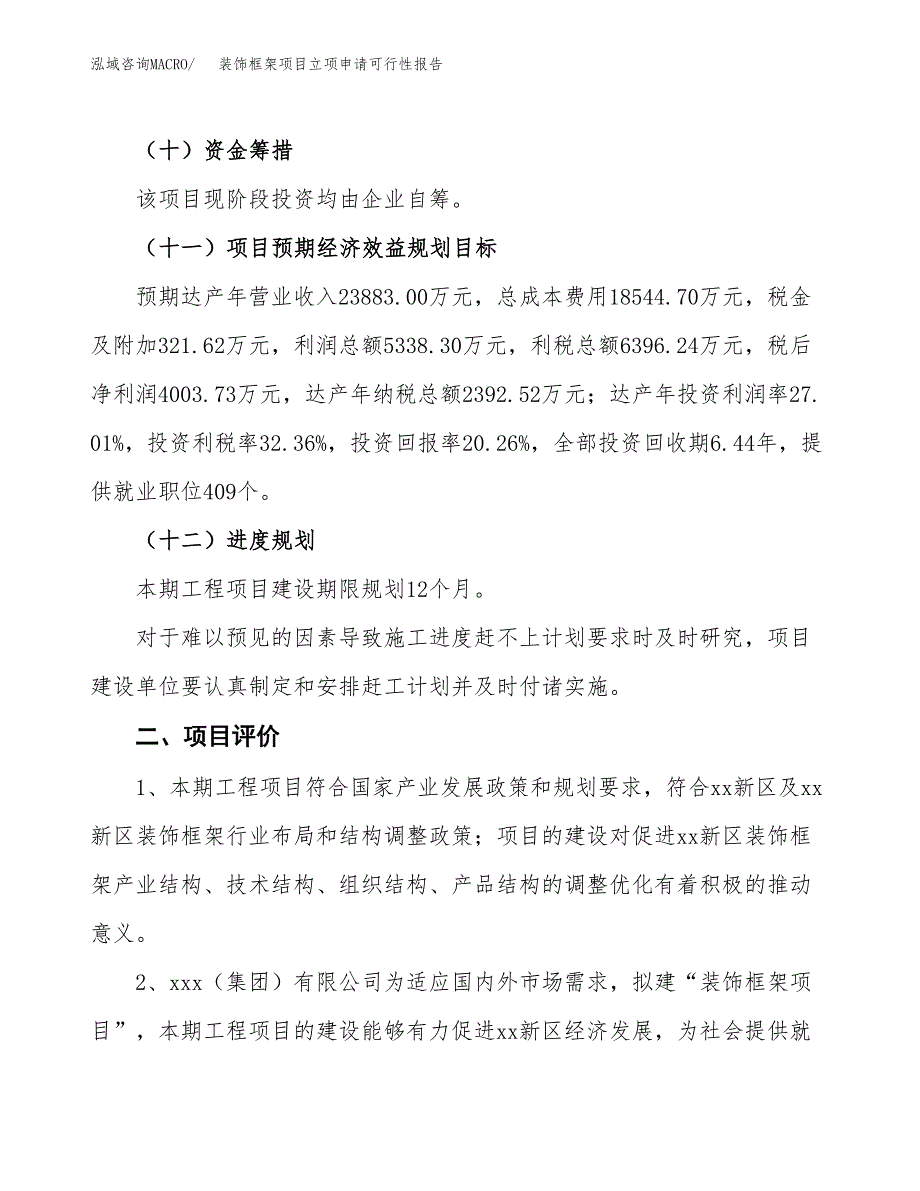 泓域咨询MACRO/　　装饰框架项目立项申请可行性报告

（十）资金筹措

该项目现阶段投资均由企业自筹。

（十一）项目预期经济效益规划目标

预期达产年营业收入23883.00万元，总成本费用18544.70万元，税金及附加321.62万元，利润总额5338.30万元，利税总额6396.24万元，税后净利润4003.73万元，达产年纳税总额2392.52万元；达产年投资利润率27.01%，投资利税率32.36%，投资回报率20.26%，全部投资回收期6.44年，提供就业职位409个。

（十二）进度规划

本期工程项目建设期限规划12个月。

对于难以预见的因素导致施工进度赶不上计划要求时及时研究，项目建设单位要认真制定和安排赶工计划并及时付诸实施。

二、项目评价

1、本期工程项目符合国家产业发展政策和规划要求，符合xx新区及xx新区装饰框架行业布局和结构调整政策；项目的建设对促进xx新区装饰框架产业结构、技术结构、组织结构、产品结构的调整优化有着积极的推动意义。

2、xxx（集团）有限公司为适应国内外市场需求，拟建“装饰框架项目”，本期工程项目的建设能够有力促进xx新区经济发展，为社会提供就